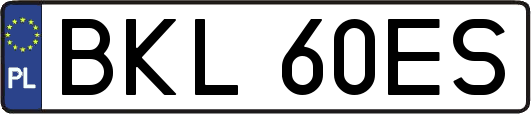 PL
BKL 60ES